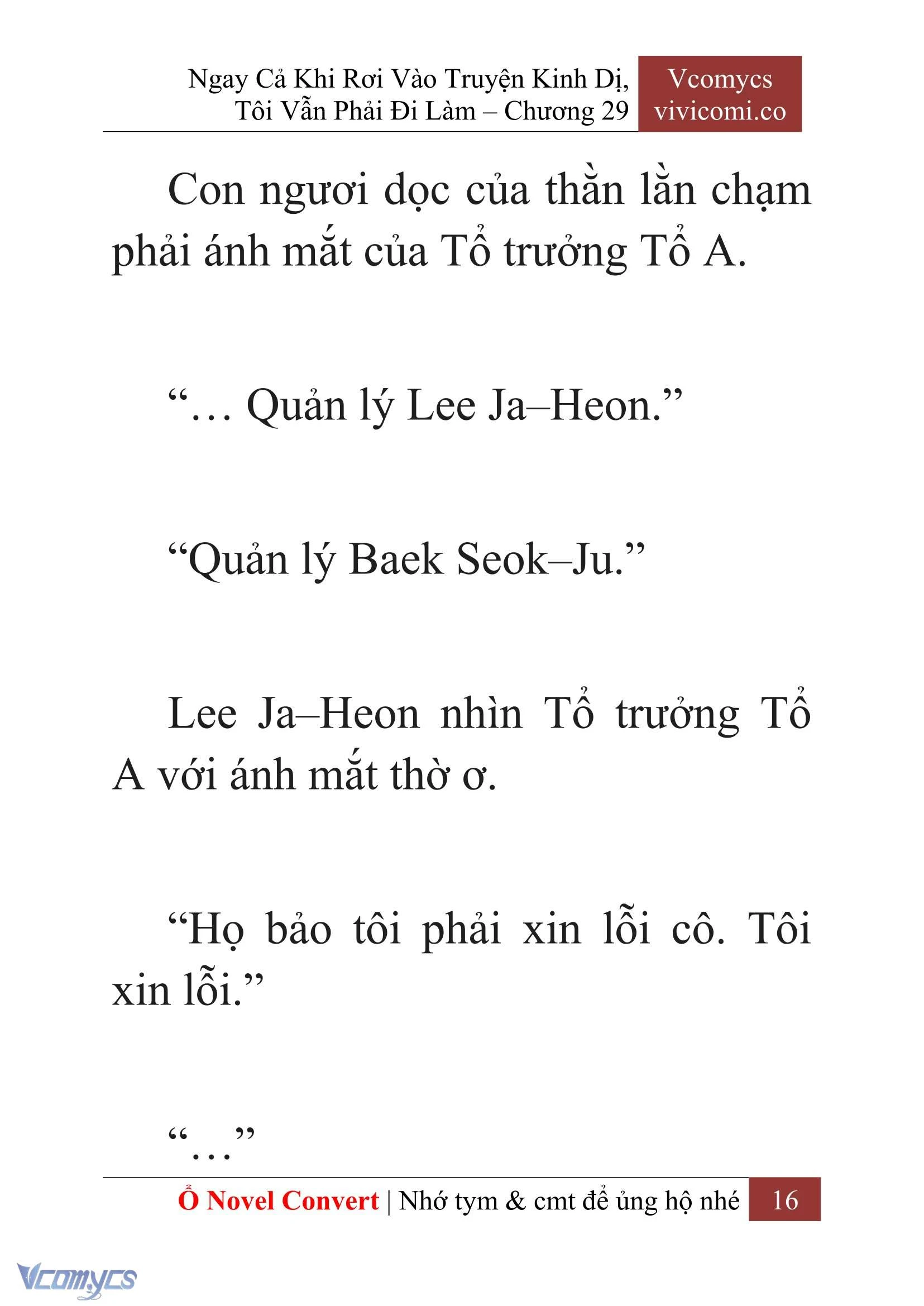 Ngay Cả Khi Rơi Vào Truyện Kinh Dị, Tôi Vẫn Phải Đi Làm – Chương 29

Vcomycs
vivicomi.co

Con ngươi dọc của thằn lằn chạm phải ánh mắt của Tổ trưởng Tổ A.

“… Quản lý Lee Ja–Heon.”

“Quản lý Baek Seok–Ju.”

Lee Ja–Heon nhìn Tổ trưởng Tổ A với ánh mắt thờ ơ.

“Họ bảo tôi phải xin lỗi cô. Tôi xin lỗi.”

“…”

Ổ Novel Convert | Nhớ tym & cmt để ủng hộ nhé 16

Vcomycs